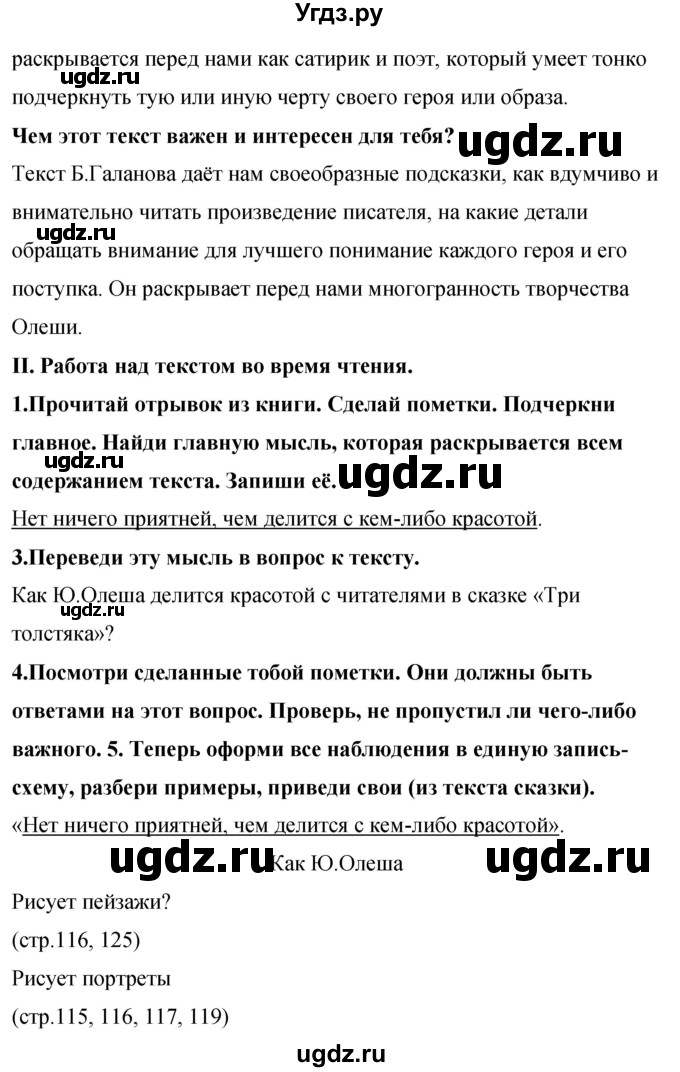 Угдз.ру

раскрывается перед нами как сатирик и поэт, который умеет тонко подчеркнуть тую или иную черту своего героя или образа.

ugdz.ru

**Чем этот текст важен и интересен для тебя?** ugdz.ru

Текст Б.Галанова даёт нам своеобразные подсказки, как вдумчиво и внимательно читать произведение писателя, на какие детали обращать внимание для лучшего понимание каждого героя и его поступка. Он раскрывает перед нами многогранность творчества Олеши.

ugdz.ru

**II. Работа над текстом во время чтения.**

**1.Прочитай отрывок из книги. Сделай пометки. Подчеркни главное. Найди главную мысль, которая раскрывается всем содержанием текста. Запиши её.** ugdz.ru

ugdz.ru

Нет ничего приятней, чем делится с кем-либо красотой.

**3.Переведи эту мысль в вопрос к тексту.**

Как Ю.Олеша делится красотой с читателями в сказке «Три толстяка»?

ugdz.ru

**4.Посмотри сделанные тобой пометки. Они должны быть ответами на этот вопрос. Проверь, не пропустил ли чего-либо важного. 5. Теперь оформи все наблюдения в единую запись-схему, разбери примеры, приведи свои (из текста сказки).**

«Нет ничего приятней, чем делится с кем-либо красотой».

ugdz.ru Как Ю.Олеша ugdz.ru

Рисует пейзажи?

(стр.116, 125)

Рисует портреты

(стр.115, 116, 117, 119)

ugdz.ru